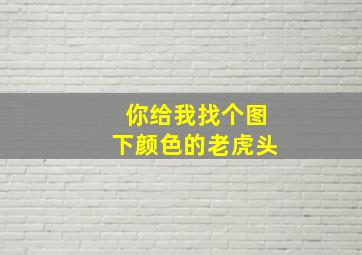 你给我找个图
下颜色的老虎头